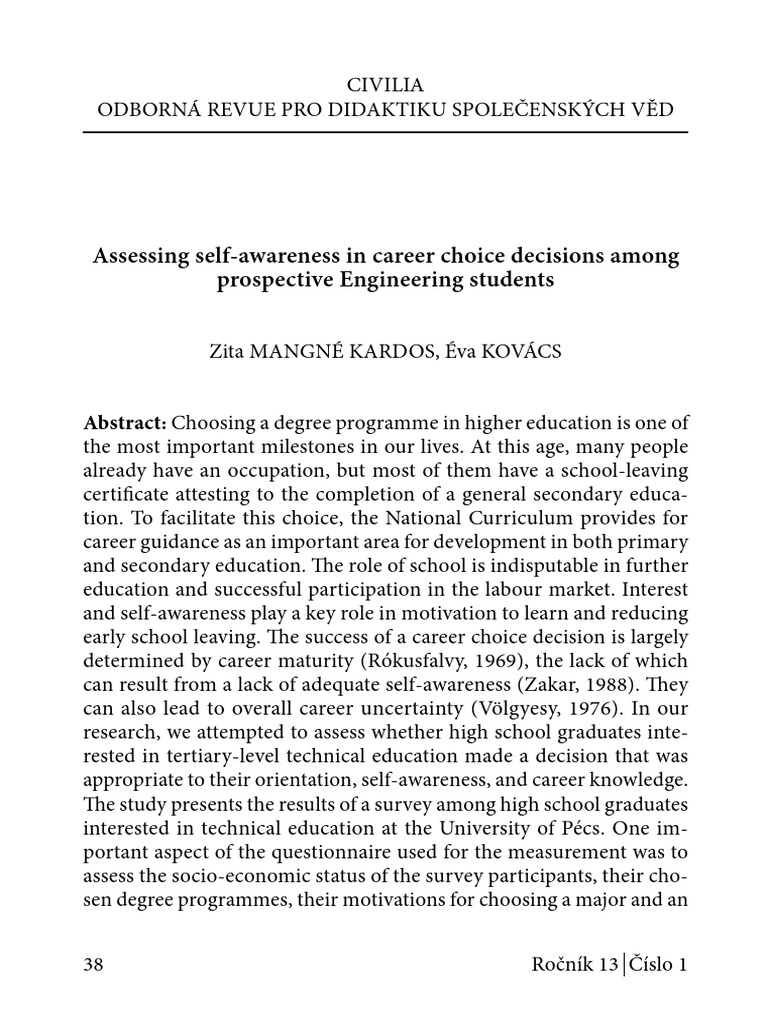 CIVILIA
ODBORNÁ REVUE PRO DIDAKTIKU SPOLEČENSKÝCH VĚD

Assessing self-awareness in career choice decisions among prospective Engineering students

Zita MANGNÉ KARDOS, Éva KOVÁCS

Abstract: Choosing a degree programme in higher education is one of the most important milestones in our lives. At this age, many people already have an occupation, but most of them have a school-leaving certificate attesting to the completion of a general secondary education. To facilitate this choice, the National Curriculum provides for career guidance as an important area for development in both primary and secondary education. The role of school is indisputable in further education and successful participation in the labour market. Interest and self-awareness play a key role in motivation to learn and reducing early school leaving. The success of a career choice decision is largely determined by career maturity (Rókusfalvy, 1969), the lack of which can result from a lack of adequate self-awareness (Zakar, 1988). They can also lead to overall career uncertainty (Völgyesy, 1976). In our research, we attempted to assess whether high school graduates interested in tertiary-level technical education made a decision that was appropriate to their orientation, self-awareness, and career knowledge. The study presents the results of a survey among high school graduates interested in technical education at the University of Pécs. One important aspect of the questionnaire used for the measurement was to assess the socio-economic status of the survey participants, their chosen degree programmes, their motivations for choosing a major and an

38 Ročník 13 | Číslo 1